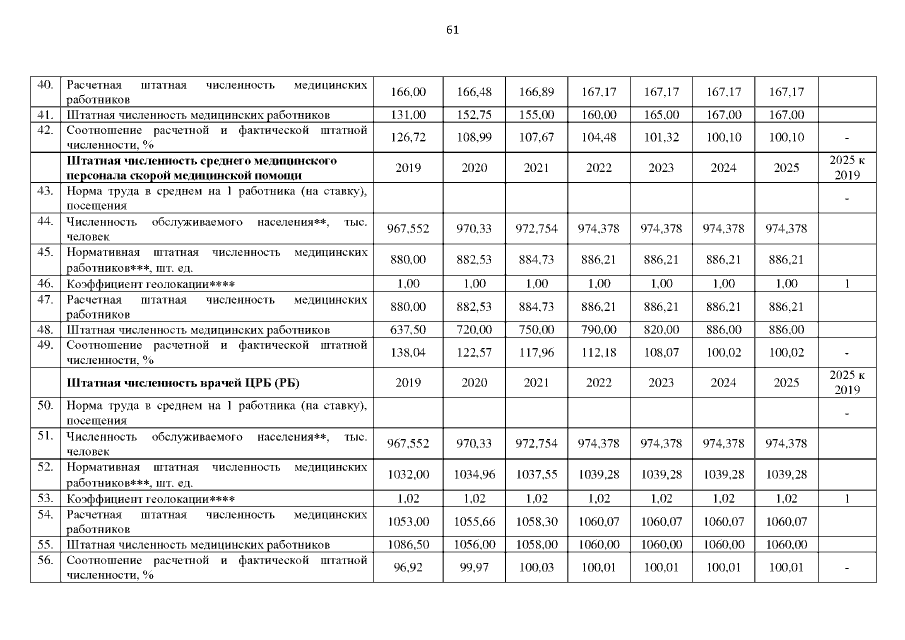 61

| 40. | Расчетная штатная численность медицинских работников | 166,00 | 166,48 | 166,89 | 167,17 | 167,17 | 167,17 | 167,17 | |
|---|---|---|---|---|---|---|---|---|---|
| 41. | Штатная численность медицинских работников | 131,00 | 152,75 | 155,00 | 160,00 | 165,00 | 167,00 | 167,00 | |
| 42. | Соотношение расчетной и фактической штатной численности, % | 126,72 | 108,99 | 107,67 | 104,48 | 101,32 | 100,10 | 100,10 | - |
| | Штатная численность среднего медицинского персонала скорой медицинской помощи | 2019 | 2020 | 2021 | 2022 | 2023 | 2024 | 2025 | 2025 к 2019 |
| 43. | Норма труда в среднем на 1 работника (на ставку), посещения | | | | | | | | - |
| 44. | Численность обслуживаемого населения**, тыс. человек | 967,552 | 970,33 | 972,754 | 974,378 | 974,378 | 974,378 | 974,378 | |
| 45. | Нормативная штатная численность медицинских работников***, шт. ед. | 880,00 | 882,53 | 884,73 | 886,21 | 886,21 | 886,21 | 886,21 | |
| 46. | Коэффициент геолокации**** | 1,00 | 1,00 | 1,00 | 1,00 | 1,00 | 1,00 | 1,00 | 1 |
| 47. | Расчетная штатная численность медицинских работников | 880,00 | 882,53 | 884,73 | 886,21 | 886,21 | 886,21 | 886,21 | |
| 48. | Штатная численность медицинских работников | 637,50 | 720,00 | 750,00 | 790,00 | 820,00 | 886,00 | 886,00 | |
| 49. | Соотношение расчетной и фактической штатной численности, % | 138,04 | 122,57 | 117,96 | 112,18 | 108,07 | 100,02 | 100,02 | - |
| | Штатная численность врачей ЦРБ (РБ) | 2019 | 2020 | 2021 | 2022 | 2023 | 2024 | 2025 | 2025 к 2019 |
| 50. | Норма труда в среднем на 1 работника (на ставку), посещения | | | | | | | | - |
| 51. | Численность обслуживаемого населения**, тыс. человек | 967,552 | 970,33 | 972,754 | 974,378 | 974,378 | 974,378 | 974,378 | |
| 52. | Нормативная штатная численность медицинских работников***, шт. ед. | 1032,00 | 1034,96 | 1037,55 | 1039,28 | 1039,28 | 1039,28 | 1039,28 | |
| 53. | Коэффициент геолокации**** | 1,02 | 1,02 | 1,02 | 1,02 | 1,02 | 1,02 | 1,02 | 1 |
| 54. | Расчетная штатная численность медицинских работников | 1053,00 | 1055,66 | 1058,30 | 1060,07 | 1060,07 | 1060,07 | 1060,07 | |
| 55. | Штатная численность медицинских работников | 1086,50 | 1056,00 | 1058,00 | 1060,00 | 1060,00 | 1060,00 | 1060,00 | |
| 56. | Соотношение расчетной и фактической штатной численности, % | 96,92 | 99,97 | 100,03 | 100,01 | 100,01 | 100,01 | 100,01 | - |